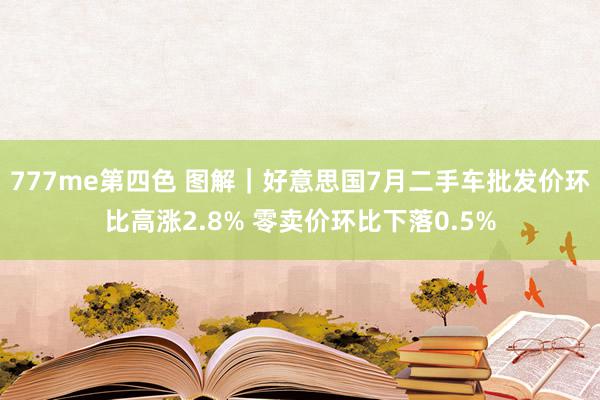 777me第四色 图解｜好意思国7月二手车批发价环比高涨2.8% 零卖价环比下落0.5%